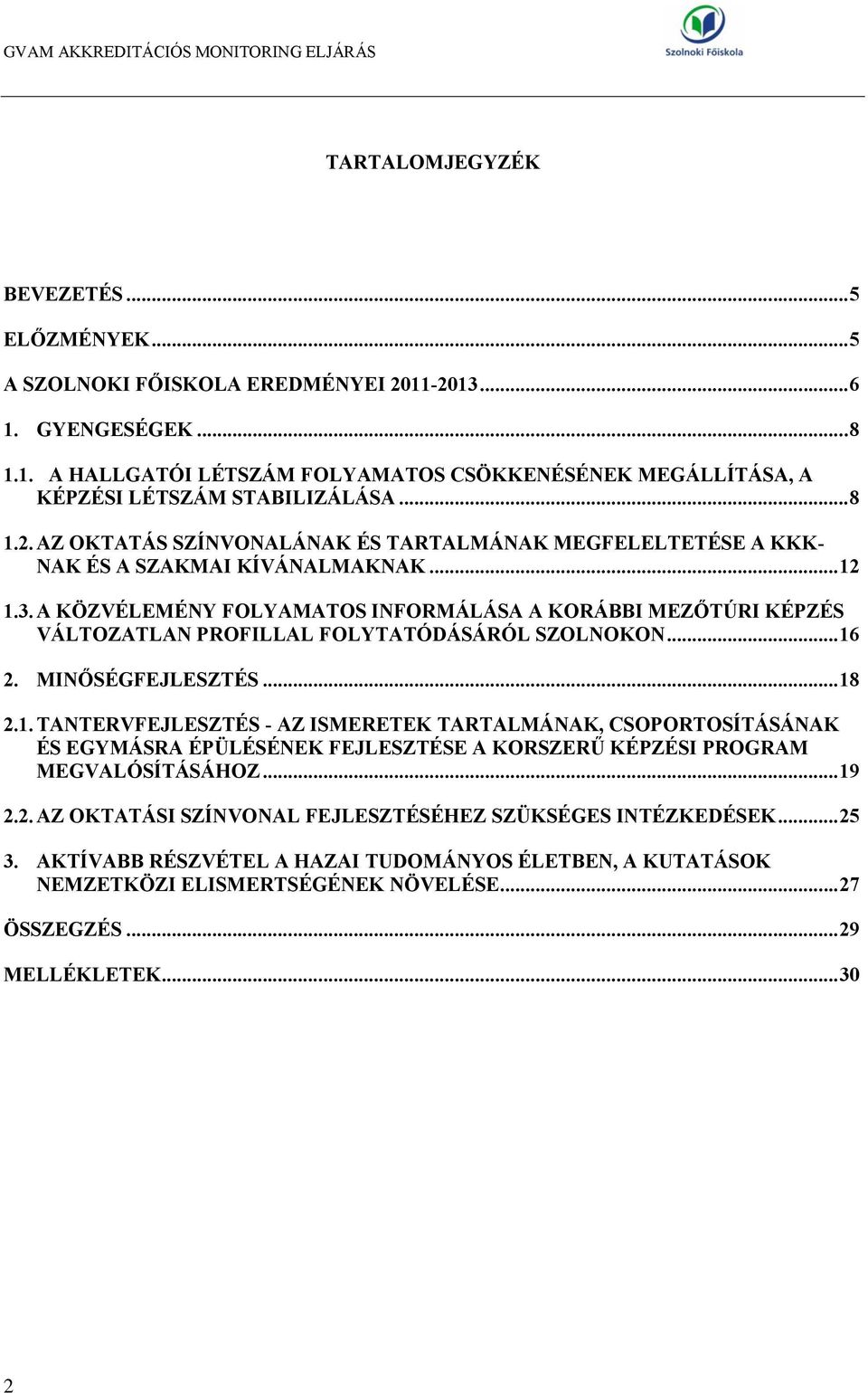 GVAM AKKREDITÁCIÓS MONITORING ELJÁRÁS

Szolnoki Főiskola

TARTALOMJEGYZÉK

BEVEZETÉS ...5

ELŐZMÉNYEK...5

A SZOLNOKI FŐISKOLA EREDMÉNYEI 2011-2013...6

1. GYENGESÉGEK ...8

1.1. A HALLGATÓI LÉTSZÁM FOLYAMATOS CSÖKKENÉSÉNEK MEGÁLLÍTÁSA, A KÉPZÉSI LÉTSZÁM STABILIZÁLÁSA ...8

1.2. AZ OKTATÁS SZÍNVONALÁNAK ÉS TARTALMÁNAK MEGFELELTETÉSE A KKK-NAK ÉS A SZAKMAI KÍVÁNALMAKNAK ...12

1.3. A KÖZVÉLEMÉNY FOLYAMATOS INFORMÁLÁSA A KORÁBBI MEZŐTÚRI KÉPZÉS VÁLTOZATLAN PROFILLAL FOLYTATÓDÁSÁRÓL SZOLNOKON...16

2. MINŐSÉGFEJLESZTÉS ...18

2.1. TANTERVFEJLESZTÉS - AZ ISMERETEK TARTALMÁNAK, CSOPORTOSÍTÁSÁNAK ÉS EGYMÁSRA ÉPÜLÉSÉNEK FEJLESZTÉSE A KORSZERŰ KÉPZÉSI PROGRAM MEGVALÓSÍTÁSÁHOZ ...19

2.2. AZ OKTATÁSI SZÍNVONAL FEJLESZTÉSÉHEZ SZÜKSÉGES INTÉZKEDÉSEK...25

3. AKTÍVABB RÉSZVÉTEL A HAZAI TUDOMÁNYOS ÉLETBEN, A KUTATÁSOK NEMZETKÖZI ELISMERTSÉGÉNEK NÖVELÉSE...27

ÖSSZEGZÉS ...29

MELLÉKLETEK...30

2